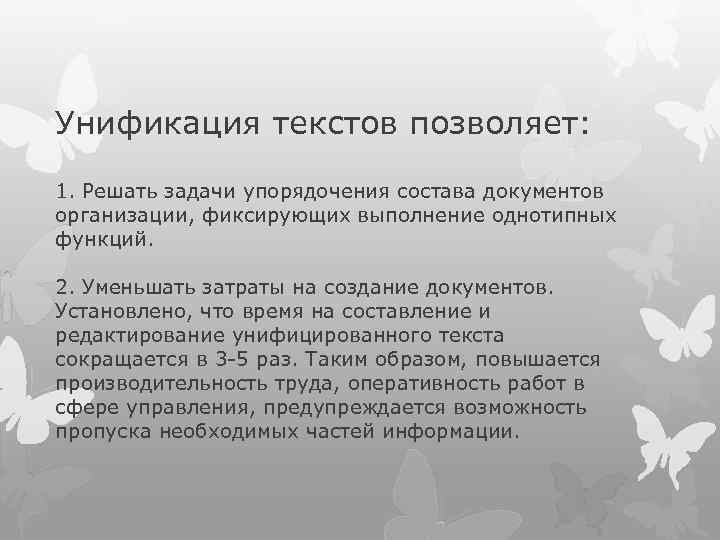 Унификация текстов позволяет:

1. Решать задачи упорядочения состава документов организации, фиксирующих выполнение однотипных функций.

2. Уменьшать затраты на создание документов. Установлено, что время на составление и редактирование унифицированного текста сокращается в 3-5 раз. Таким образом, повышается производительность труда, оперативность работ в сфере управления, предупреждается возможность пропуска необходимых частей информации.